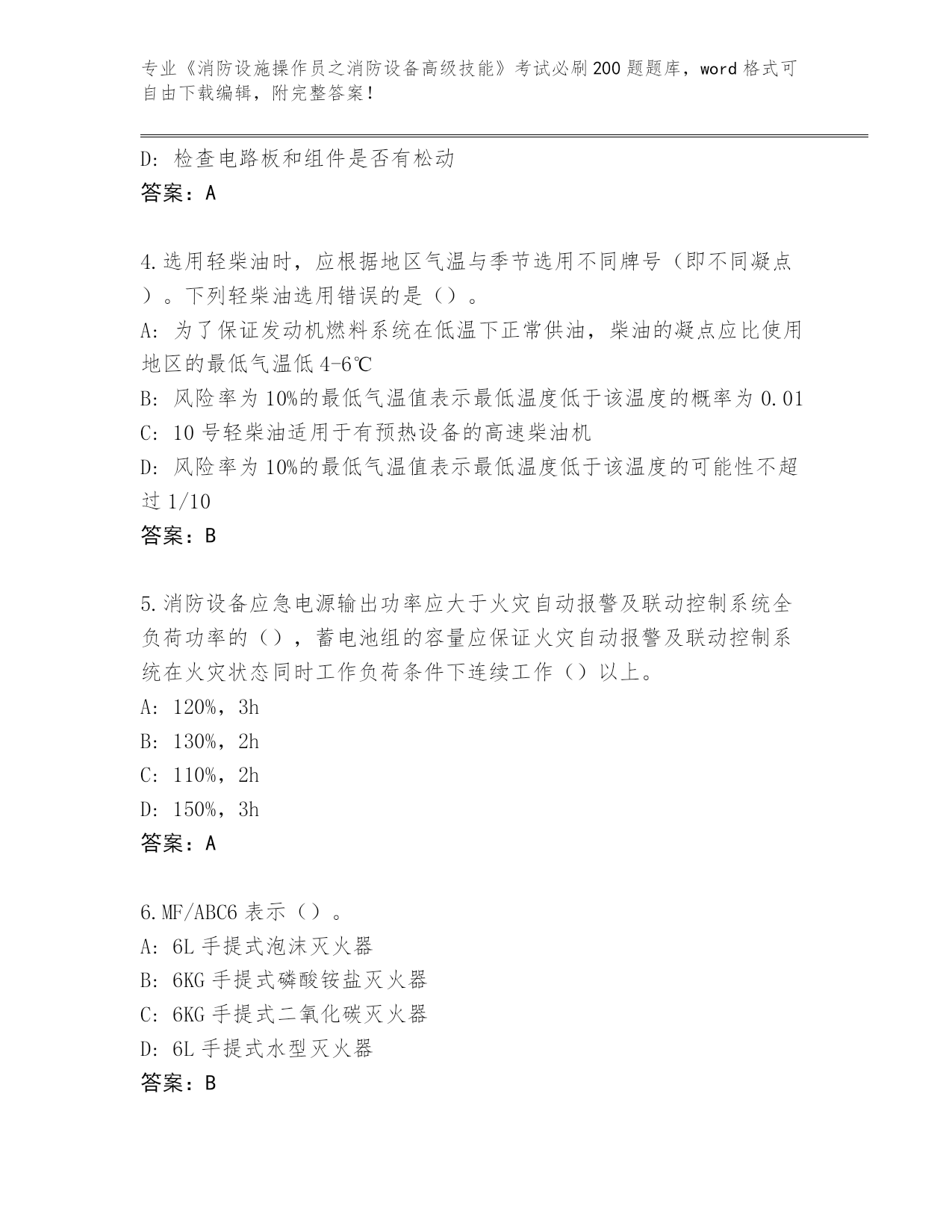 专业《消防设施操作员之消防设备高级技能》考试必刷200题题库，word格式可自由下载编辑，附完整答案！

D: 检查电路板和组件是否有松动
答案：A

4.选用轻柴油时，应根据地区气温与季节选用不同牌号（即不同凝点）。下列轻柴油选用错误的是（）。
A: 为了保证发动机燃料系统在低温下正常供油，柴油的凝点应比使用地区的最低气温低4-6℃
B: 风险率为10%的最低气温值表示最低温度低于该温度的概率为0.01
C: 10号轻柴油适用于有预热设备的高速柴油机
D: 风险率为10%的最低气温值表示最低温度低于该温度的可能性不超过1/10
答案：B

5.消防设备应急电源输出功率应大于火灾自动报警及联动控制系统全负荷功率的（），蓄电池组的容量应保证火灾自动报警及联动控制系统在火灾状态同时工作负荷条件下连续工作（）以上。
A: 120%，3h
B: 130%，2h
C: 110%，2h
D: 150%，3h
答案：A

6.MF/ABC6表示（）。
A: 6L手提式泡沫灭火器
B: 6KG手提式磷酸铵盐灭火器
C: 6KG手提式二氧化碳灭火器
D: 6L手提式水型灭火器
答案：B